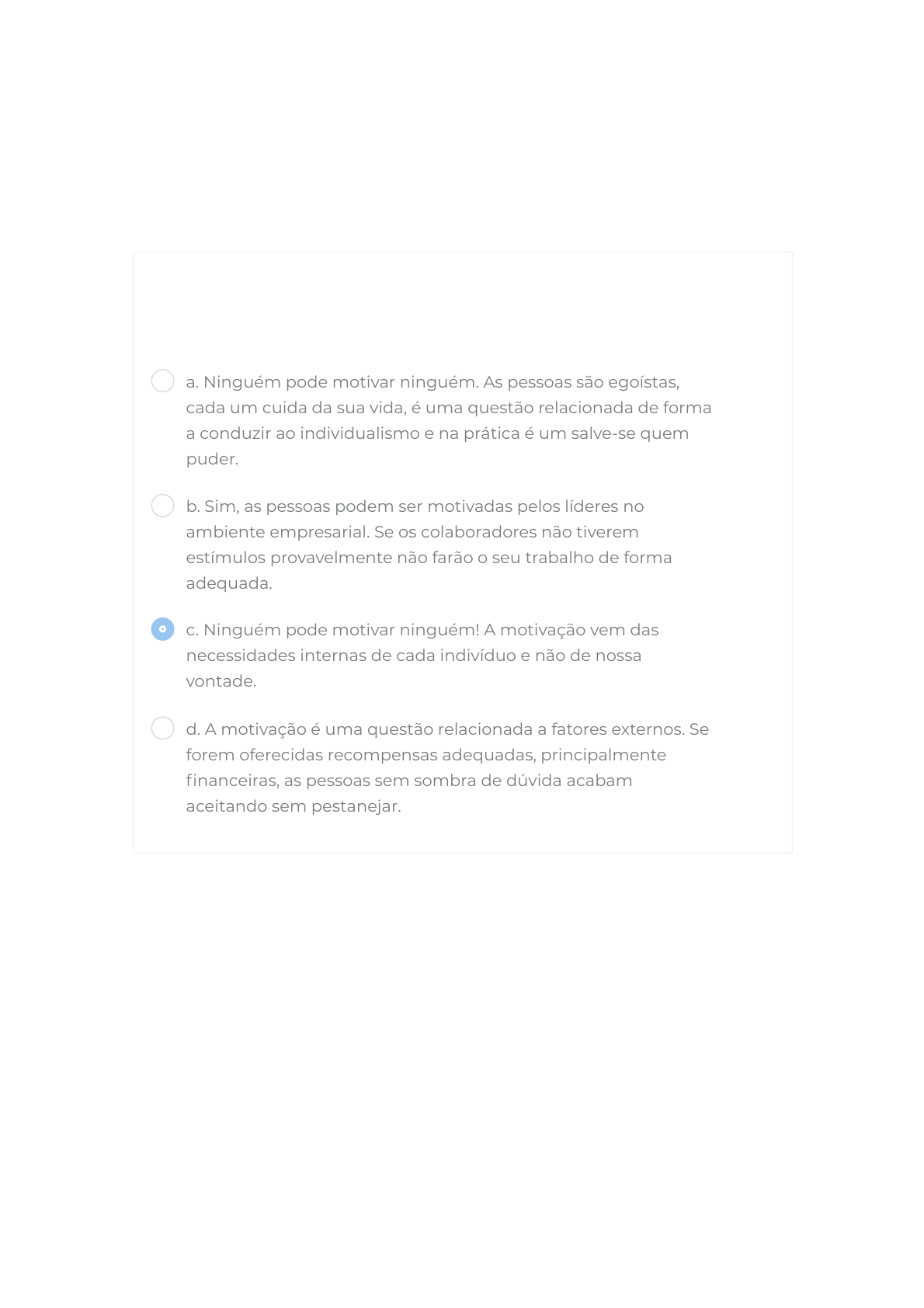 a. Ninguém pode motivar ninguém. As pessoas são egoístas, cada um cuida da sua vida, é uma questão relacionada de forma a conduzir ao individualismo e na prática é um salve-se quem puder.

b. Sim, as pessoas podem ser motivadas pelos líderes no ambiente empresarial. Se os colaboradores não tiverem estímulos provavelmente não farão o seu trabalho de forma adequada.

c. Ninguém pode motivar ninguém! A motivação vem das necessidades internas de cada indivíduo e não de nossa vontade.

d. A motivação é uma questão relacionada a fatores externos. Se forem oferecidas recompensas adequadas, principalmente financeiras, as pessoas sem sombra de dúvida acabam aceitando sem pestanejar.